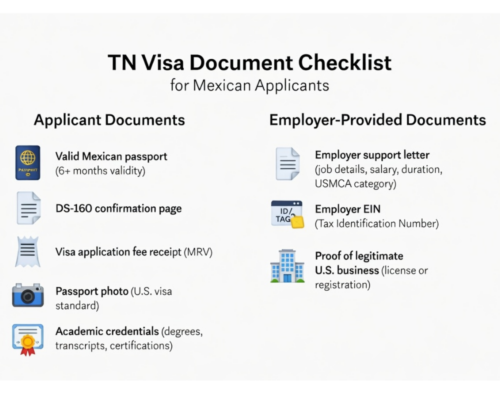 TN Visa Document Checklist
for Mexican Applicants

Applicant Documents

PASSPORT

Valid Mexican passport (6+ months validity)

DS-160 confirmation page

Visa application fee receipt (MRV)

Passport photo (U.S. visa standard)

Academic credentials (degrees, transcripts, certifications)

Employer-Provided Documents

Employer support letter (job details, salary, duration, USMCA category)

ID/ TAG

Employer EIN (Tax Identification Number)

Proof of legitimate U.S. business (license or registration)